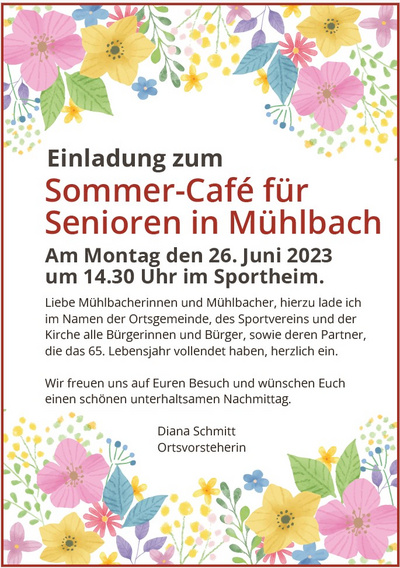 Einladung zum

Sommer-Café für Senioren in Mühlbach

Am Montag den 26. Juni 2023 um 14.30 Uhr im Sportheim.

Liebe Mühlbacherinnen und Mühlbacher, hierzu lade ich im Namen der Ortsgemeinde, des Sportvereins und der Kirche alle Bürgerinnen und Bürger, sowie deren Partner, die das 65. Lebensjahr vollendet haben, herzlich ein.

Wir freuen uns auf Euren Besuch und wünschen Euch einen schönen unterhaltsamen Nachmittag.

Diana Schmitt
Ortsvorsteherin